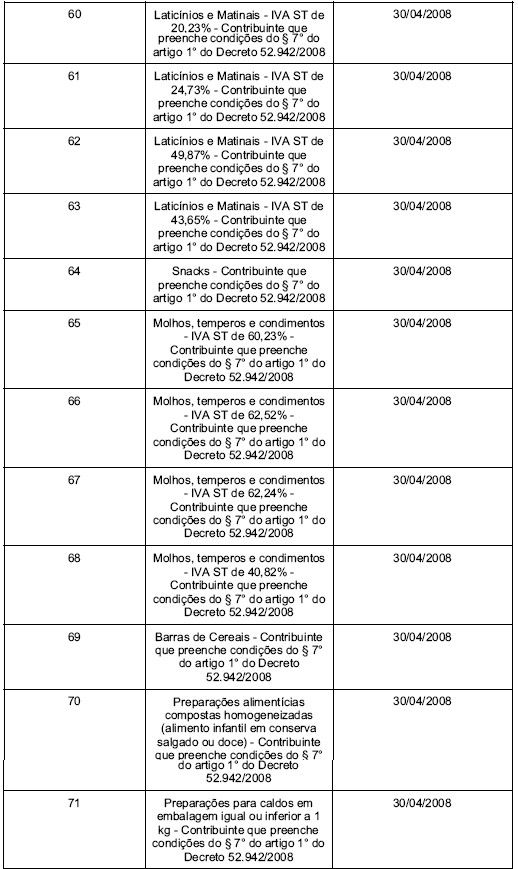 | 60 | Laticínios e Matinais - IVA ST de 20,23% - Contribuinte que preenche condições do § 7° do artigo 1° do Decreto 52.942/2008 | 30/04/2008 |
|---|---|---|
| 61 | Laticínios e Matinais - IVA ST de 24,73% - Contribuinte que preenche condições do § 7° do artigo 1° do Decreto 52.942/2008 | 30/04/2008 |
| 62 | Laticínios e Matinais - IVA ST de 49,87% - Contribuinte que preenche condições do § 7° do artigo 1° do Decreto 52.942/2008 | 30/04/2008 |
| 63 | Laticínios e Matinais - IVA ST de 43,65% - Contribuinte que preenche condições do § 7° do artigo 1° do Decreto 52.942/2008 | 30/04/2008 |
| 64 | Snacks - Contribuinte que preenche condições do § 7° do artigo 1° do Decreto 52.942/2008 | 30/04/2008 |
| 65 | Molhos, temperos e condimentos - IVA ST de 60,23% - Contribuinte que preenche condições do § 7° do artigo 1° do Decreto 52.942/2008 | 30/04/2008 |
| 66 | Molhos, temperos e condimentos - IVA ST de 62,52% - Contribuinte que preenche condições do § 7° do artigo 1° do Decreto 52.942/2008 | 30/04/2008 |
| 67 | Molhos, temperos e condimentos - IVA ST de 62,24% - Contribuinte que preenche condições do § 7° do artigo 1° do Decreto 52.942/2008 | 30/04/2008 |
| 68 | Molhos, temperos e condimentos - IVA ST de 40,82% - Contribuinte que preenche condições do § 7° do artigo 1° do Decreto 52.942/2008 | 30/04/2008 |
| 69 | Barras de Cereais - Contribuinte que preenche condições do § 7° do artigo 1° do Decreto 52.942/2008 | 30/04/2008 |
| 70 | Preparações alimentícias compostas homogeneizadas (alimento infantil em conserva salgado ou doce) - Contribuinte que preenche condições do § 7° do artigo 1° do Decreto 52.942/2008 | 30/04/2008 |
| 71 | Preparações para caldos em embalagem igual ou inferior a 1 kg - Contribuinte que preenche condições do § 7° do artigo 1° do Decreto 52.942/2008 | 30/04/2008 |